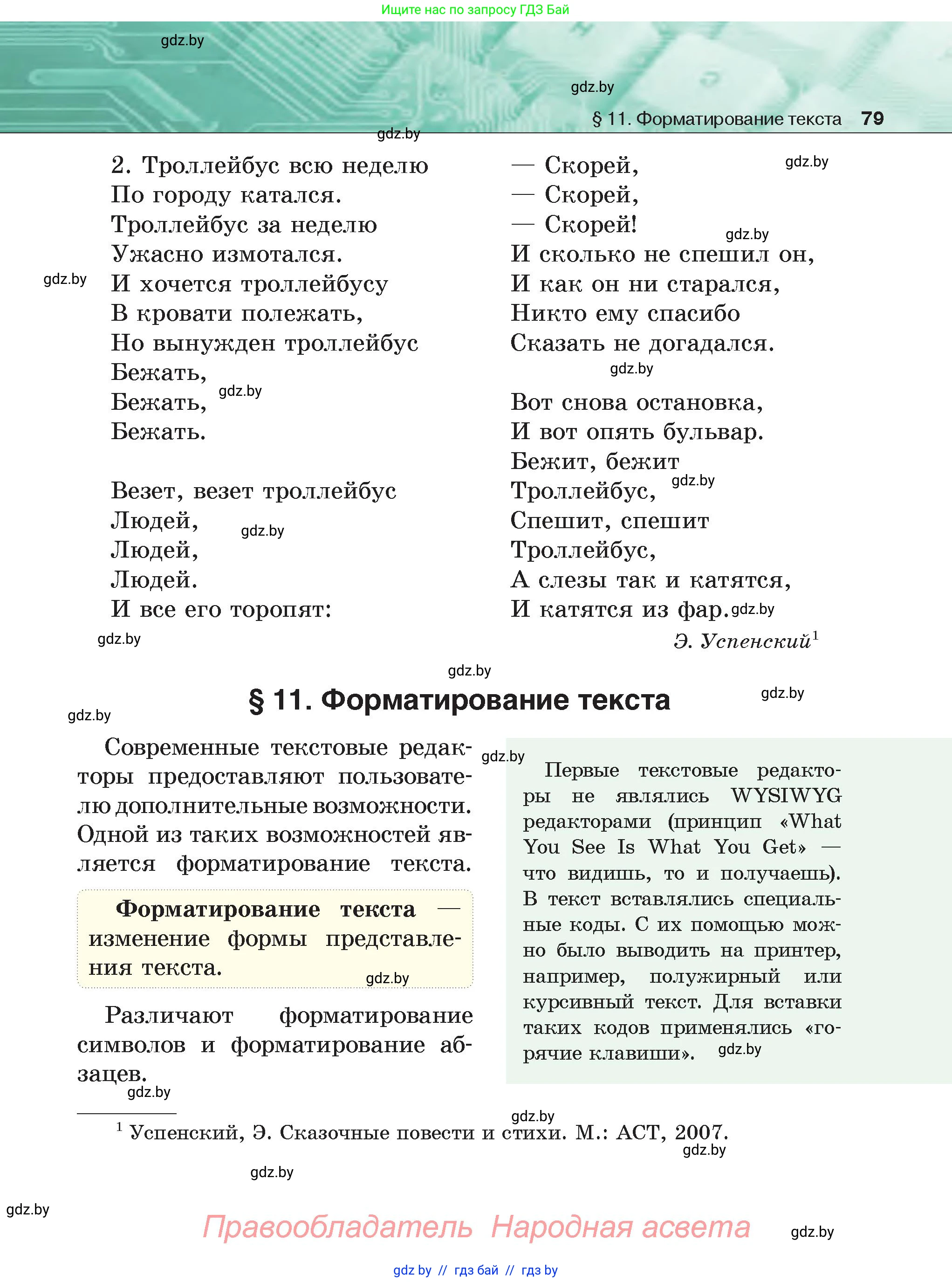 Ищите нас по запросу ГДЗ Бай

gdz.by

gdz.by

§ 11. Форматирование текста 79

gdz.by

2. Троллейбус всю неделю
По городу катался.
Троллейбус за неделю
Ужасно измотался.
И хочется троллейбусу
В кровати полежать,
Но вынужден троллейбус
Бежать,
Бежать,
Бежать.

Везет, везет троллейбус
Людей,
Людей,
Людей.
И все его торопят:

— Скорей,
— Скорей,
— Скорей!
И сколько не спешил он,
И как он ни старался,
Никто ему спасибо
Сказать не догадался.

Вот снова остановка,
И вот опять бульвар.
Бежит, бежит
Троллейбус,
Спешит, спешит
Троллейбус,
А слезы так и катятся,
И катятся из фар.

Э. Успенский$^1$

gdz.by

§ 11. Форматирование текста

Современные текстовые редакторы предоставляют пользователю дополнительные возможности. Одной из таких возможностей является форматирование текста.

Форматирование текста — изменение формы представления текста.

Различают форматирование символов и форматирование абзацев.

Первые текстовые редакторы не являлись WYSIWYG редакторами (принцип «What You See Is What You Get» — что видишь, то и получаешь). В текст вставлялись специальные коды. С их помощью можно было выводить на принтер, например, полужирный или курсивный текст. Для вставки таких кодов применялись «горячие клавиши».

$^1$ Успенский, Э. Сказочные повести и стихи. М.: АСТ, 2007.

gdz.by

Правообладатель Народная асвета

gdz by // гдз бай // гдз by